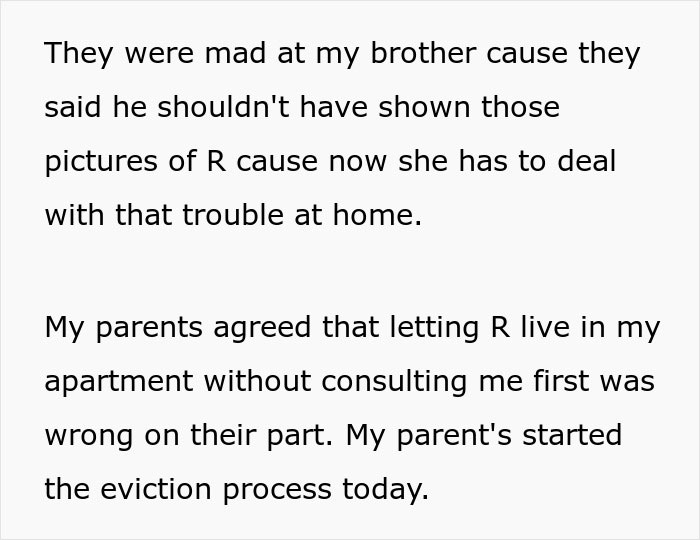 They were mad at my brother cause they said he shouldn't have shown those pictures of R cause now she has to deal with that trouble at home.

My parents agreed that letting R live in my apartment without consulting me first was wrong on their part. My parent's started the eviction process today.